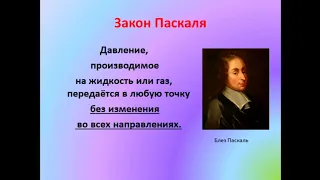 Закон Паскаля

Давление, производимое на жидкость или газ, передаётся в любую точку без изменения во всех направлениях.

Блез Паскаль